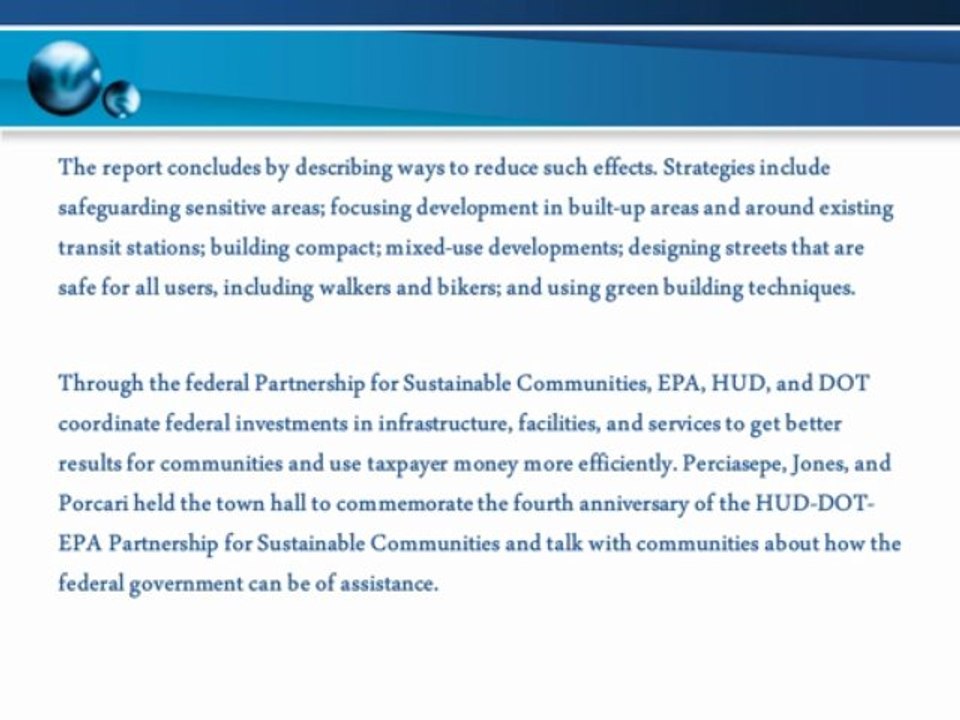 The report concludes by describing ways to reduce such effects. Strategies include safeguarding sensitive areas; focusing development in built-up areas and around existing transit stations; building compact; mixed-use developments; designing streets that are safe for all users, including walkers and bikers; and using green building techniques.

Through the federal Partnership for Sustainable Communities, EPA, HUD, and DOT coordinate federal investments in infrastructure, facilities, and services to get better results for communities and use taxpayer money more efficiently. Perciasepe, Jones, and Porcari held the town hall to commemorate the fourth anniversary of the HUD-DOT-EPA Partnership for Sustainable Communities and talk with communities about how the federal government can be of assistance.